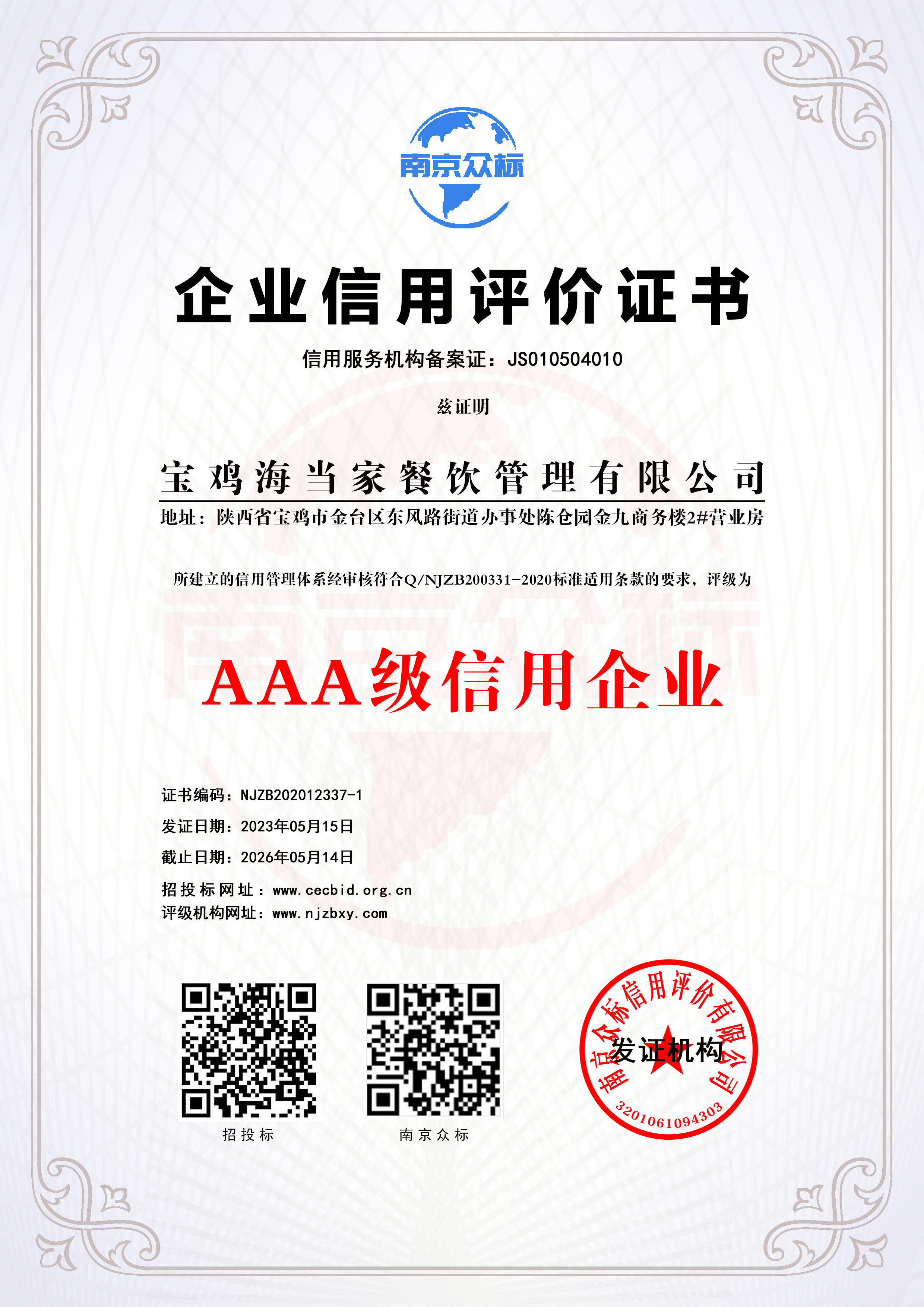 南京众标

企业信用评价证书

信用服务机构备案证：JS010504010

兹证明

宝鸡海当家餐饮管理有限公司

地址：陕西省宝鸡市金台区东风路街道办事处陈仓园金九商务楼2#营业房

所建立的信用管理体系经审核符合Q/NJZB200331-2020标准适用条款的要求，评级为

AAA级信用企业

证书编码：NJZB202012337-1

发证日期：2023年05月15日

截止日期：2026年05月14日

招投标网址：www.cecbid.org.cn

评级机构网址：www.njzbxy.com

招投标

南京众标

南京众标信用评价有限公司

发证机构

3201061094303